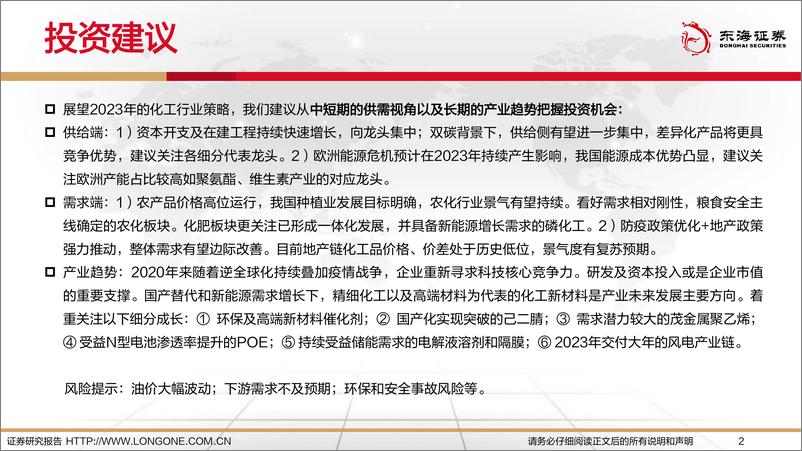 投资建议

东海证券
DONGHAI SECURITIES

☐ 展望2023年的化工行业策略，我们建议从中短期的供需视角以及长期的产业趋势把握投资机会：

☐ 供给端：1）资本开支及在建工程持续快速增长，向龙头集中；双碳背景下，供给侧有望进一步集中，差异化产品将更具竞争优势，建议关注各细分代表龙头。2）欧洲能源危机预计在2023年持续产生影响，我国能源成本优势凸显，建议关注欧洲产能占比较高如聚氨酯、维生素产业的对应龙头。

☐ 需求端：1）农产品价格高位运行，我国种植业发展目标明确，农化行业景气有望持续。看好需求相对刚性，粮食安全主线确定的农化板块。化肥板块更关注已形成一体化发展，并具备新能源增长需求的磷化工。2）防疫政策优化+地产政策强力推动，整体需求有望边际改善。目前地产链化工品价格、价差处于历史低位，景气度有复苏预期。

☐ 产业趋势：2020年来随着逆全球化持续叠加疫情战争，企业重新寻求科技核心竞争力。研发及资本投入或是企业市值的重要支撑。国产替代和新能源需求增长下，精细化工以及高端材料为代表的化工新材料是产业未来发展主要方向。着重关注以下细分成长：① 环保及高端新材料催化剂；② 国产化实现突破的己二腈；③ 需求潜力较大的茂金属聚乙烯；④ 受益N型电池渗透率提升的POE；⑤ 持续受益储能需求的电解液溶剂和隔膜；⑥ 2023年交付大年的风电产业链。

风险提示：油价大幅波动；下游需求不及预期；环保和安全事故风险等。

证券研究报告 HTTP://WWW.LONGONE.COM.CN 请务必仔细阅读正文后的所有说明和声明 2